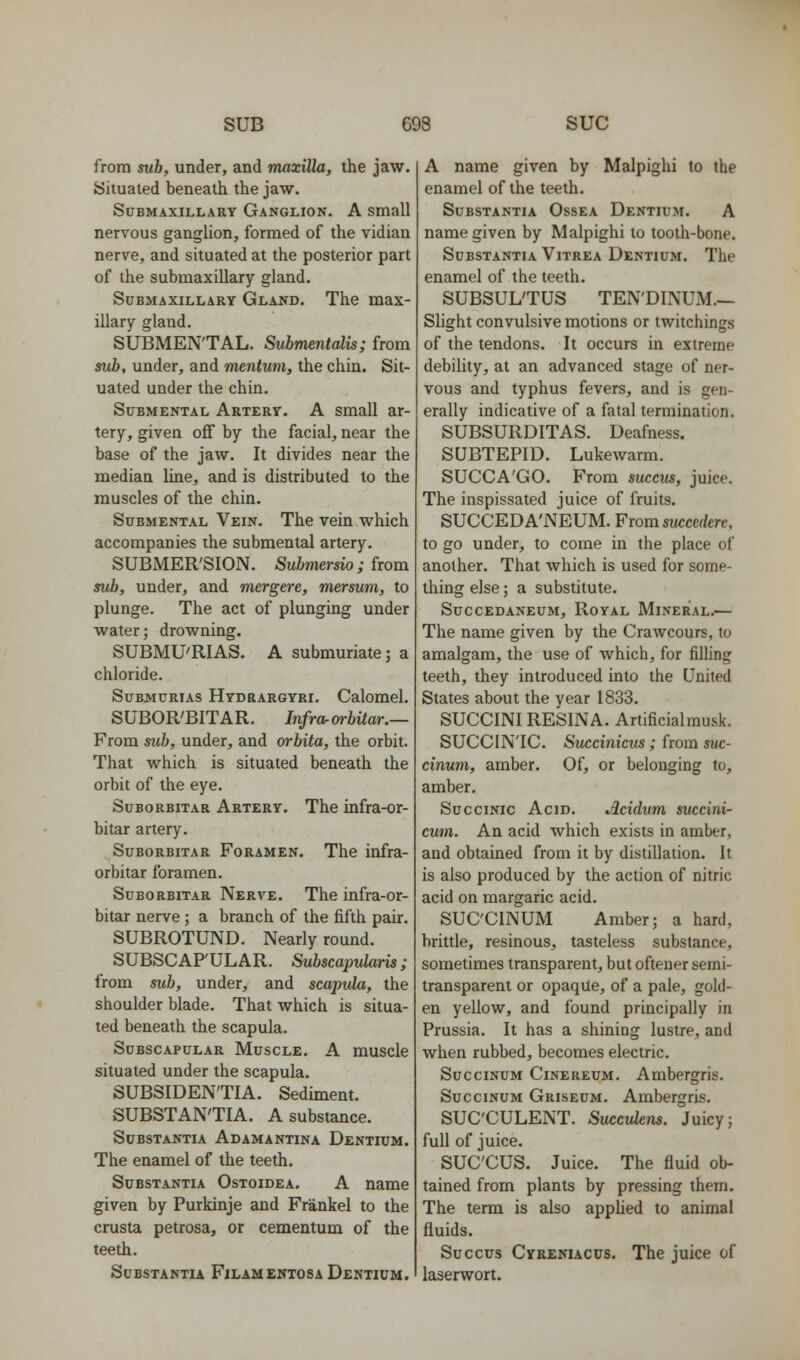 SUB 698 SUC

from sub, under, and maxilla, the jaw. Situated beneath the jaw.

Submaxillary Ganglion. A small nervous ganglion, formed of the vidian nerve, and situated at the posterior part of the submaxillary gland.

Submaxillary Gland. The maxillary gland.

SUBMEN'TAL. Submentalis; from sub, under, and mentum, the chin. Situated under the chin.

Submental Artery. A small artery, given off by the facial, near the base of the jaw. It divides near the median line, and is distributed to the muscles of the chin.

Submental Vein. The vein which accompanies the submental artery.

SUBMER'SION. Submersio; from sub, under, and mergere, mersum, to plunge. The act of plunging under water; drowning.

SUBMU'RIAS. A submuriate; a chloride.

Submurias Hydrargyri. Calomel.

SUBOR'BITAR. Infra-orbitar.— From sub, under, and orbita, the orbit. That which is situated beneath the orbit of the eye.

Suborbitar Artery. The infra-orbitar artery.

Suborbitar Foramen. The infra-orbitar foramen.

Suborbitar Nerve. The infra-orbitar nerve; a branch of the fifth pair.

SUBROTUND. Nearly round.

SUBSCAP'ULAR. Subscapularis; from sub, under, and scapula, the shoulder blade. That which is situated beneath the scapula.

Subscapular Muscle. A muscle situated under the scapula.

SUBSIDEN'TIA. Sediment.

SUBSTAN'TIA. A substance.

Substantia Adamantina Dentium. The enamel of the teeth.

Substantia Ostoidea. A name given by Purkinje and Fränkel to the crusta petrosa, or cementum of the teeth.

Substantia Filamentosa Dentium. A name given by Malpighi to the enamel of the teeth.

Substantia Ossea Dentium. A name given by Malpighi to tooth-bone.

Substantia Vitrea Dentium. The enamel of the teeth.

SUBSUL'TUS TEN'DINUM.— Slight convulsive motions or twitchings of the tendons. It occurs in extreme debility, at an advanced stage of nervous and typhus fevers, and is generally indicative of a fatal termination.

SUBSURDITAS. Deafness.

SUBTEPID. Lukewarm.

SUCCA'GO. From succus, juice. The inspissated juice of fruits.

SUCCEDA'NEUM. From succedere, to go under, to come in the place of another. That which is used for something else; a substitute.

Succedaneum, Royal Mineral.— The name given by the Crawcours, to amalgam, the use of which, for filling teeth, they introduced into the United States about the year 1833.

SUCCINI RESINA. Artificial musk.

SUCCIN'IC. Succinicus; from succinum, amber. Of, or belonging to, amber.

Succinic Acid. Acidum succinicum. An acid which exists in amber, and obtained from it by distillation. It is also produced by the action of nitric acid on margaric acid.

SUC'CINUM Amber; a hard, brittle, resinous, tasteless substance, sometimes transparent, but oftener semi-transparent or opaque, of a pale, golden yellow, and found principally in Prussia. It has a shining lustre, and when rubbed, becomes electric.

Succinum Cinereum. Ambergris.

Succinum Griseum. Ambergris.

SUC'CULENT. Succulens. Juicy; full of juice.

SUC'CUS. Juice. The fluid obtained from plants by pressing them. The term is also applied to animal fluids.

Succus Cyreniacus. The juice of laserwort.